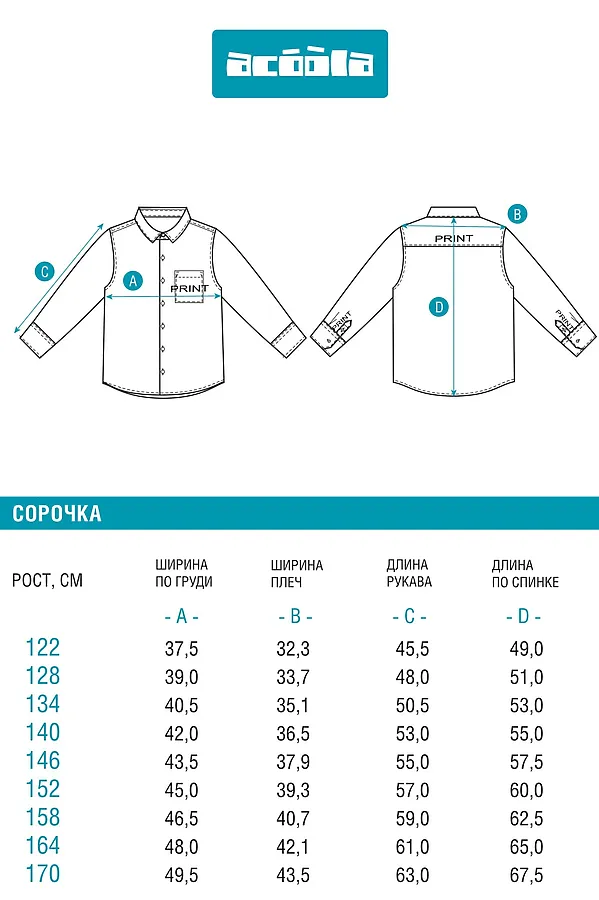 acoola

C

A

PRINT

B

PRINT

D

PRINT

PRINT

СОРОЧКА

| РОСТ, СМ | ШИРИНА ПО ГРУДИ | ШИРИНА ПЛЕЧ | ДЛИНА РУКАВА | ДЛИНА ПО СПИНКЕ |
|---|---|---|---|---|
| | - A - | - B - | - C - | - D - |
| 122 | 37,5 | 32,3 | 45,5 | 49,0 |
| 128 | 39,0 | 33,7 | 48,0 | 51,0 |
| 134 | 40,5 | 35,1 | 50,5 | 53,0 |
| 140 | 42,0 | 36,5 | 53,0 | 55,0 |
| 146 | 43,5 | 37,9 | 55,0 | 57,5 |
| 152 | 45,0 | 39,3 | 57,0 | 60,0 |
| 158 | 46,5 | 40,7 | 59,0 | 62,5 |
| 164 | 48,0 | 42,1 | 61,0 | 65,0 |
| 170 | 49,5 | 43,5 | 63,0 | 67,5 |